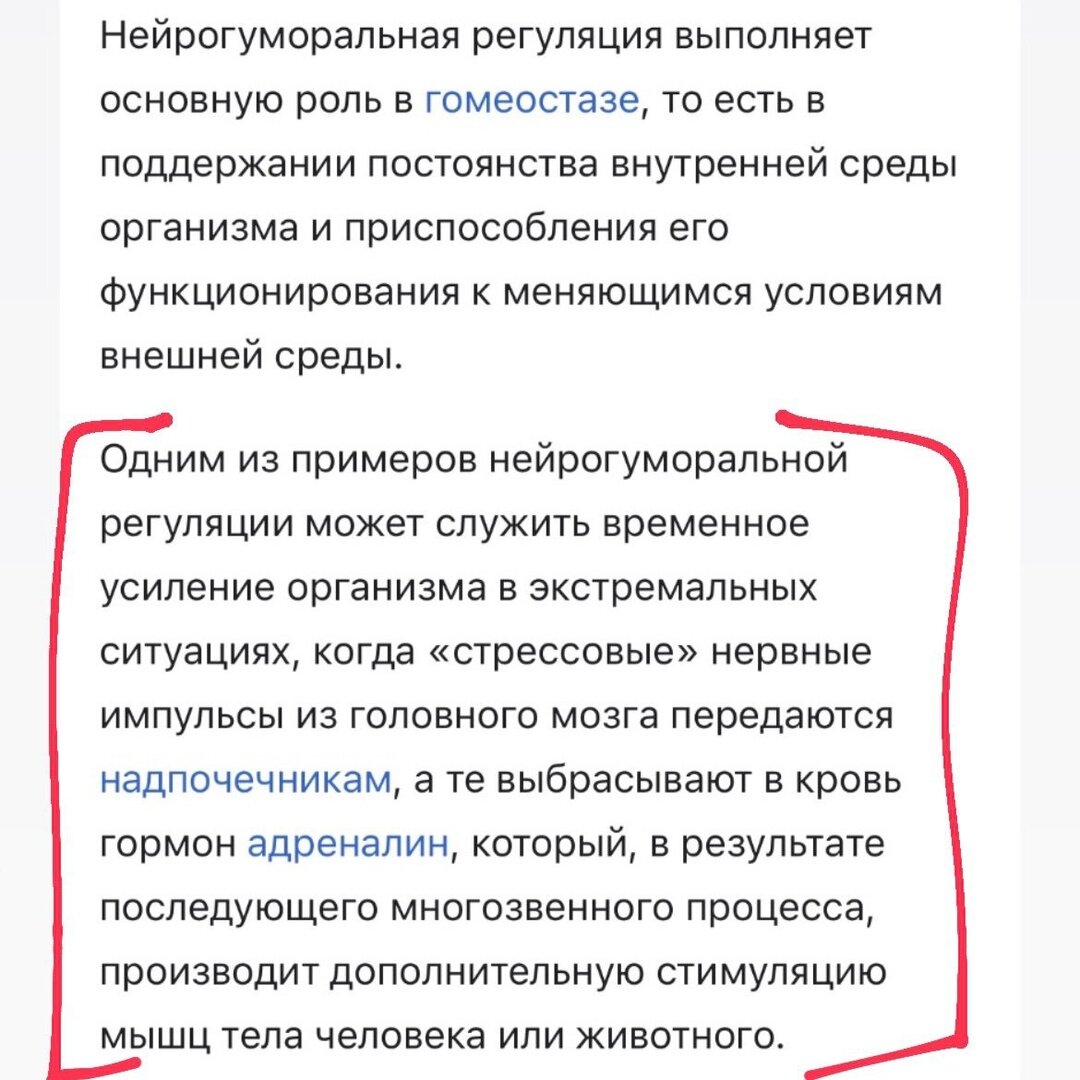 Нейрогуморальная регуляция выполняет основную роль в гомеостазе, то есть в поддержании постоянства внутренней среды организма и приспособления его функционирования к меняющимся условиям внешней среды.

Одним из примеров нейрогуморальной регуляции может служить временное усиление организма в экстремальных ситуациях, когда «стрессовые» нервные импульсы из головного мозга передаются надпочечникам, а те выбрасывают в кровь гормон адреналин, который, в результате последующего многозвенного процесса, производит дополнительную стимуляцию мышц тела человека или животного.